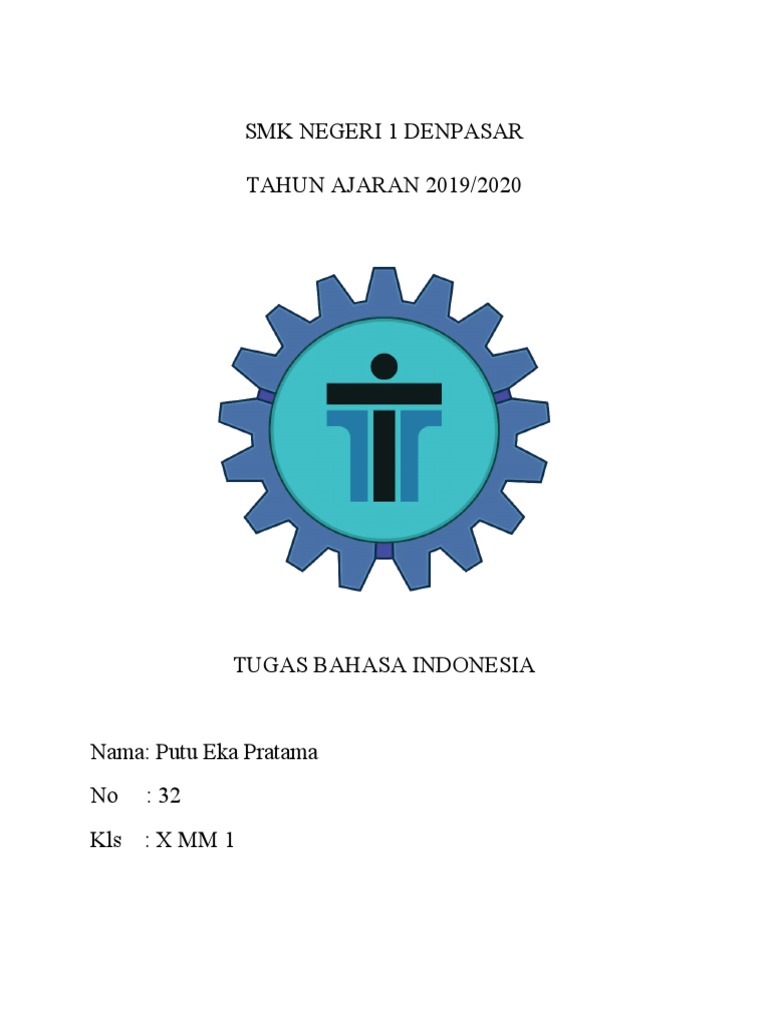 SMK NEGERI 1 DENPASAR

TAHUN AJARAN 2019/2020

TUGAS BAHASA INDONESIA

Nama: Putu Eka Pratama
No : 32
Kls : X MM 1